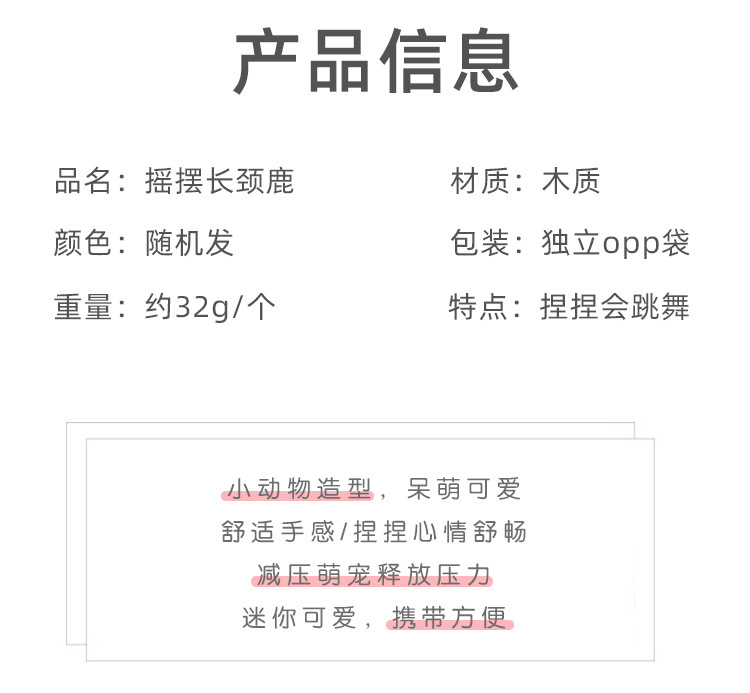 产品信息

品名：摇摆长颈鹿

颜色：随机发

重量：约32g/个

材质：木质

包装：独立opp袋

特点：捏捏会跳舞

小动物造型，呆萌可爱

舒适手感/捏捏心情舒畅

减压萌宠释放压力

迷你可爱，携带方便